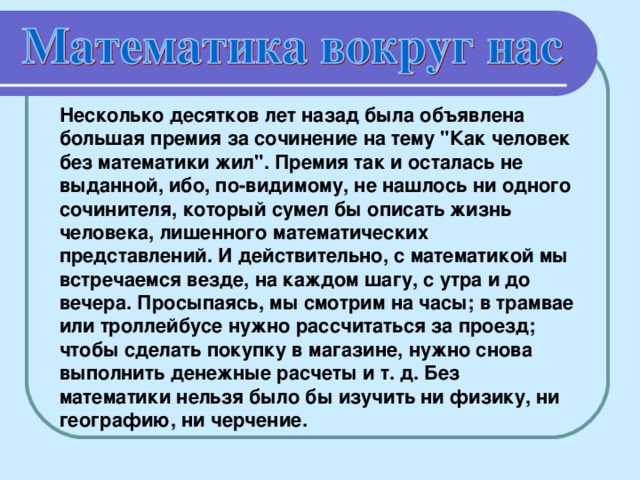 Математика вокруг нас

Несколько десятков лет назад была объявлена большая премия за сочинение на тему "Как человек без математики жил". Премия так и осталась не выданной, ибо, по-видимому, не нашлось ни одного сочинителя, который сумел бы описать жизнь человека, лишенного математических представлений. И действительно, с математикой мы встречаемся везде, на каждом шагу, с утра и до вечера. Просыпаясь, мы смотрим на часы; в трамвае или троллейбусе нужно рассчитаться за проезд; чтобы сделать покупку в магазине, нужно снова выполнить денежные расчеты и т. д. Без математики нельзя было бы изучить ни физику, ни географию, ни черчение.